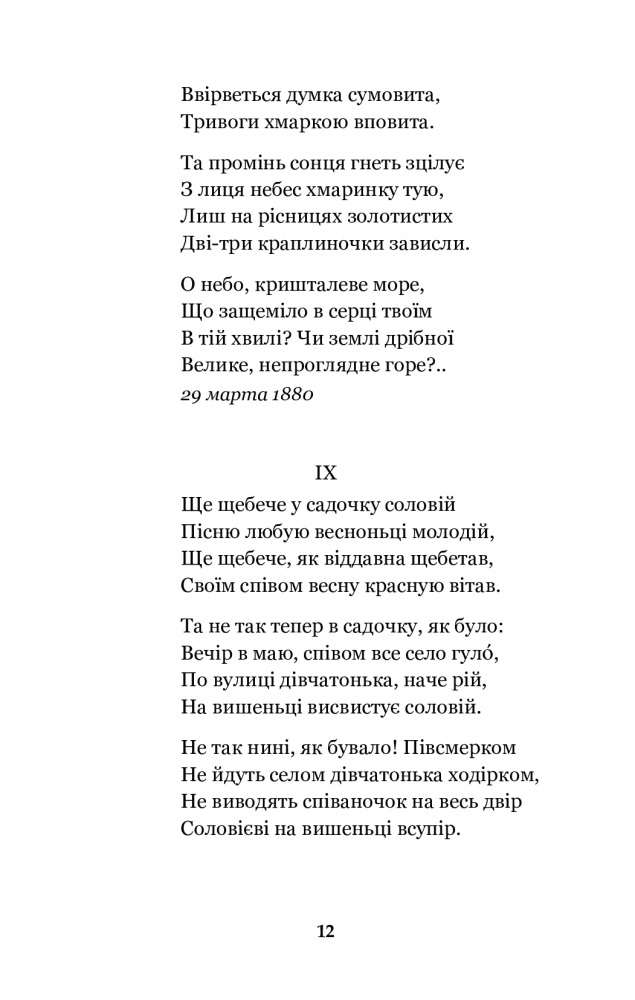 Ввірветься думка сумовита,
Тривоги хмаркою вповита.

Та промінь сонця гнеть зцілує
З лиця небес хмаринку тую,
Лиш на рісницях золотистих
Дві-три краплиночки зависли.

О небо, кришталеве море,
Що защеміло в серці твоїм
В тій хвилі? Чи землі дрібної
Велике, непроглядне горе?..
29 марта 1880

IX

Ще щебече у садочку соловій
Пісню любую весноньці молодій,
Ще щебече, як віддавна щебетав,
Своїм співом весну красную вітав.

Та не так тепер в садочку, як було:
Вечір в маю, співом все село гуло́,
По вулиці дівчатонька, наче рій,
На вишеньці висвистує соловій.

Не так нині, як бувало! Півсмерком
Не йдуть селом дівчатонька ходірком,
Не виводять співаночок на весь двір
Соловієві на вишеньці всупір.

12